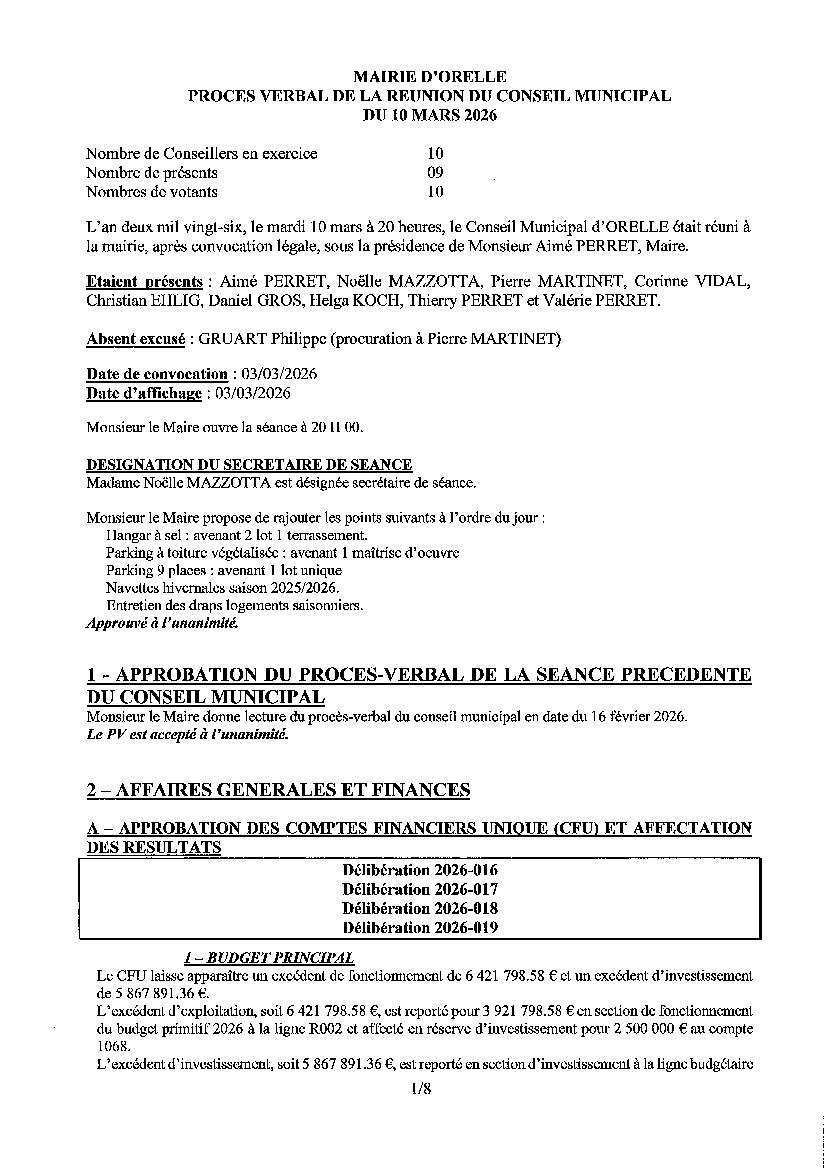 MAIRIE D'ORELLE
PROCES VERBAL DE LA REUNION DU CONSEIL MUNICIPAL
DU 10 MARS 2026

Nombre de Conseillers en exercice 10
Nombre de présents 09
Nombres de votants 10

L'an deux mil vingt-six, le mardi 10 mars à 20 heures, le Conseil Municipal d'ORELLE était réuni à la mairie, après convocation légale, sous la présidence de Monsieur Aimé PERRET, Maire.

Etaient présents : Aimé PERRET, Noëlle MAZZOTTA, Pierre MARTINET, Corinne VIDAL, Christian EHLIG, Daniel GROS, Helga KOCH, Thierry PERRET et Valérie PERRET.

Absent excusé : GRUART Philippe (procuration à Pierre MARTINET)

Date de convocation : 03/03/2026
Date d'affichage : 03/03/2026

Monsieur le Maire ouvre la séance à 20 H 00.

DESIGNATION DU SECRETAIRE DE SEANCE
Madame Noëlle MAZZOTTA est désignée secrétaire de séance.

Monsieur le Maire propose de rajouter les points suivants à l'ordre du jour :
Hangar à sel : avenant 2 lot 1 terrassement.
Parking à toiture végétalisée : avenant 1 maîtrise d'oeuvre
Parking 9 places : avenant 1 lot unique
Navettes hivernales saison 2025/2026.
Entretien des draps logements saisonniers.
Approuvé à l'unanimité.

1 - APPROBATION DU PROCES-VERBAL DE LA SEANCE PRECEDENTE DU CONSEIL MUNICIPAL
Monsieur le Maire donne lecture du procès-verbal du conseil municipal en date du 16 février 2026.
Le PV est accepté à l'unanimité.

2 – AFFAIRES GENERALES ET FINANCES

A – APPROBATION DES COMPTES FINANCIERS UNIQUE (CFU) ET AFFECTATION DES RESULTATS

Délibération 2026-016
Délibération 2026-017
Délibération 2026-018
Délibération 2026-019

1 – BUDGET PRINCIPAL
Le CFU laisse apparaître un excédent de fonctionnement de 6 421 798.58 € et un excédent d'investissement de 5 867 891.36 €.
L'excédent d'exploitation, soit 6 421 798.58 €, est reporté pour 3 921 798.58 € en section de fonctionnement du budget primitif 2026 à la ligne R002 et affecté en réserve d'investissement pour 2 500 000 € au compte 1068.
L'excédent d'investissement, soit 5 867 891.36 €, est reporté en section d'investissement à la ligne budgétaire

1/8